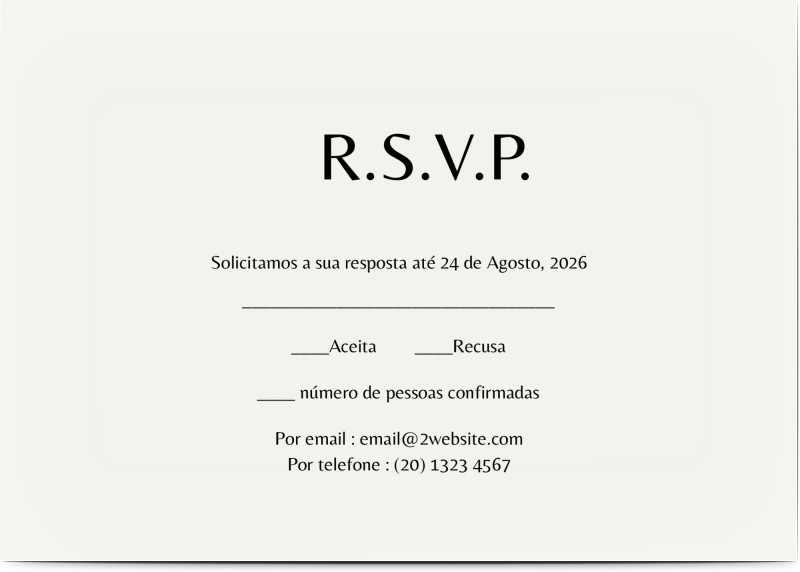 R.S.V.P.

Solicitamos a sua resposta até 24 de Agosto, 2026

____

____Aceita ____Recusa

____ número de pessoas confirmadas

Por email : email@2website.com
Por telefone : (20) 1323 4567